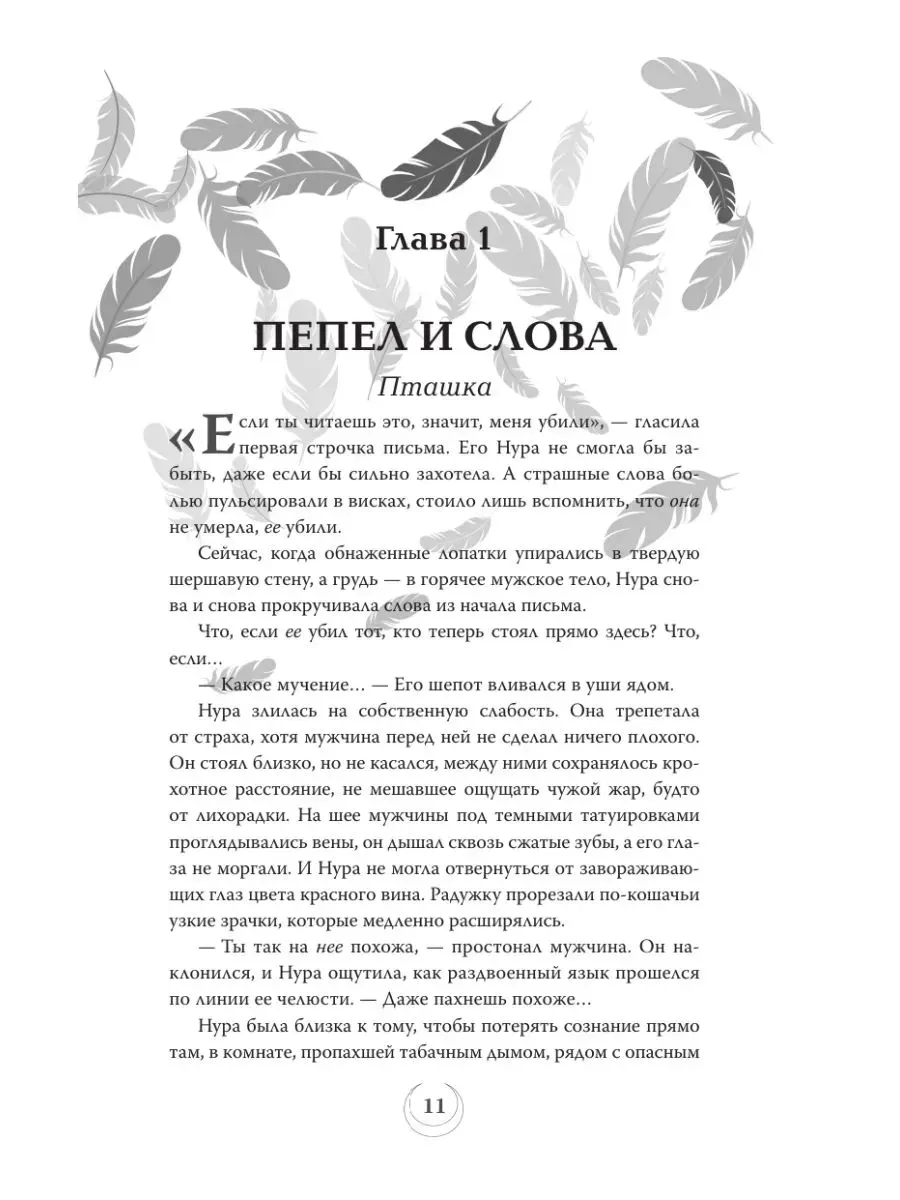 Глава 1

ПЕПЕЛ И СЛОВА

Пташка

«Если ты читаешь это, значит, меня убили», — гласила первая строчка письма. Его Нура не смогла бы забыть, даже если бы сильно захотела. А страшные слова болью пульсировали в висках, стоило лишь вспомнить, что она не умерла, ее убили.

Сейчас, когда обнаженные лопатки упирались в твердую шершавую стену, а грудь — в горячее мужское тело, Нура снова и снова прокручивала слова из начала письма.

Что, если ее убил тот, кто теперь стоял прямо здесь? Что, если…

— Какое мучение… — Его шепот вливался в уши ядом.

Нура злилась на собственную слабость. Она трепетала от страха, хотя мужчина перед ней не сделал ничего плохого. Он стоял близко, но не касался, между ними сохранялось крохотное расстояние, не мешавшее ощущать чужой жар, будто от лихорадки. На шее мужчины под темными татуировками проглядывались вены, он дышал сквозь сжатые зубы, а его глаза не моргали. И Нура не могла отвернуться от завораживающих глаз цвета красного вина. Радужку прорезали по-кошачьи узкие зрачки, которые медленно расширялись.

— Ты так на нее похожа, — простонал мужчина. Он наклонился, и Нура ощутила, как раздвоенный язык прошелся по линии ее челюсти. — Даже пахнешь похоже…

Нура была близка к тому, чтобы потерять сознание прямо там, в комнате, пропахшей табачным дымом, рядом с опасным

11